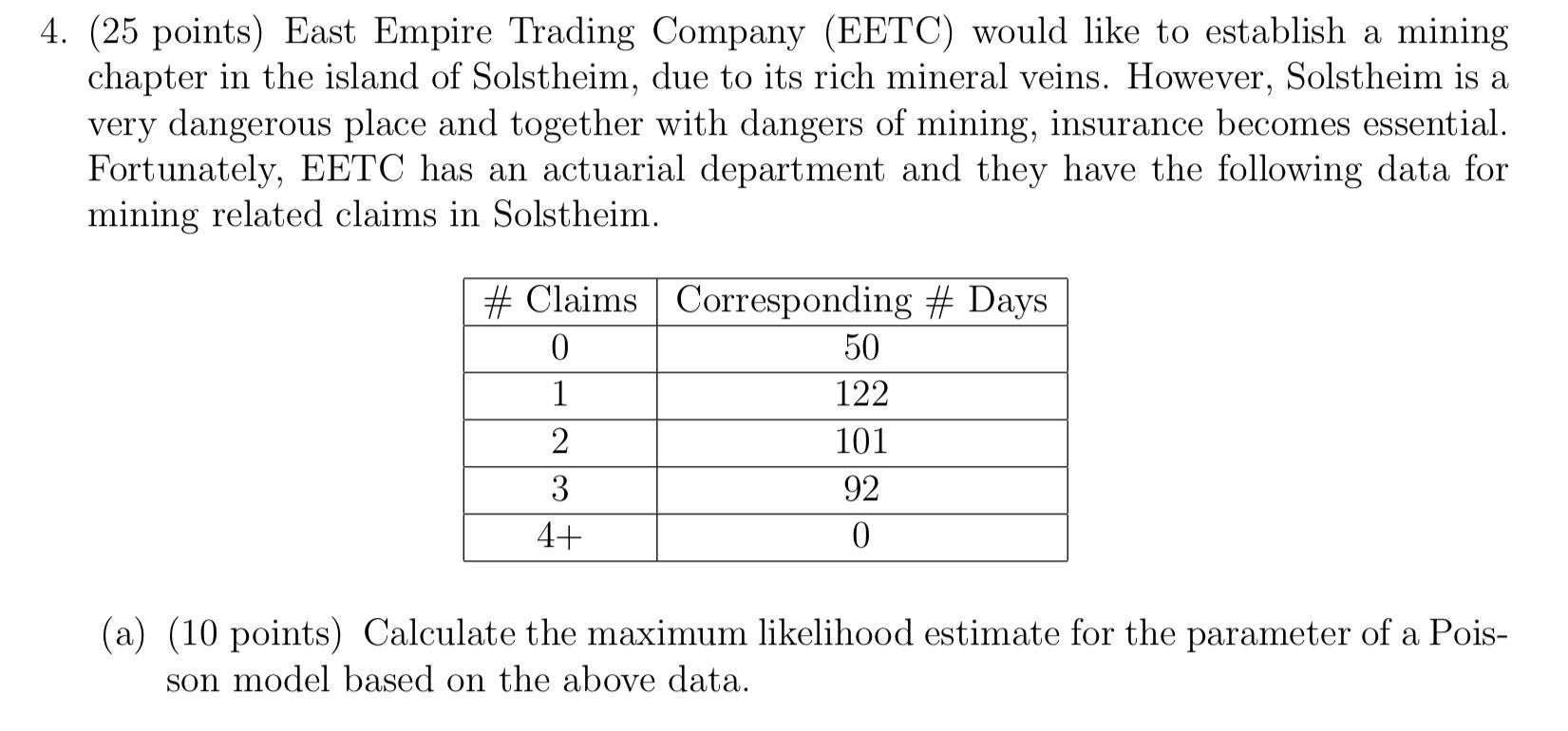 4. (25 points) East Empire Trading Company (EETC) would like to establish a mining chapter in the island of Solstheim, due to its rich mineral veins. However, Solstheim is a very dangerous place and together with dangers of mining, insurance becomes essential. Fortunately, EETC has an actuarial department and they have the following data for mining related claims in Solstheim.

| # Claims | Corresponding # Days |
|---|---|
| 0 | 50 |
| 1 | 122 |
| 2 | 101 |
| 3 | 92 |
| 4+ | 0 |

(a) (10 points) Calculate the maximum likelihood estimate for the parameter of a Poisson model based on the above data.